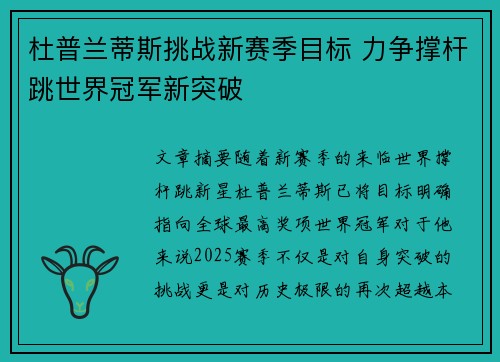 杜普兰蒂斯挑战新赛季目标 力争撑杆跳世界冠军新突破

文章摘要随着新赛季的来临世界撑杆跳新星杜普兰蒂斯已将目标明确指向全球最高奖项世界冠军对于他来说2025赛季不仅是对自身突破的挑战更是对历史极限的再次超越本